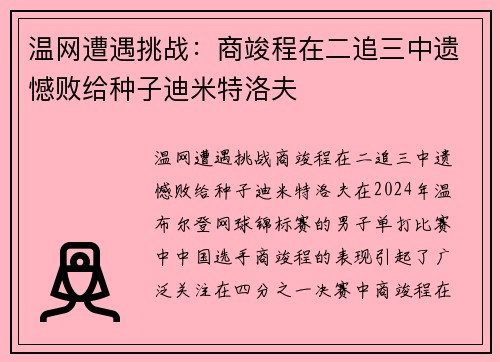 温网遭遇挑战：商竣程在二追三中遗憾败给种子迪米特洛夫

温网遭遇挑战商竣程在二追三中遗憾败给种子迪米特洛夫在2024年温布尔登网球锦标赛的男子单打比赛中中国选手商竣程的表现引起了广泛关注在四分之一决赛中商竣程在